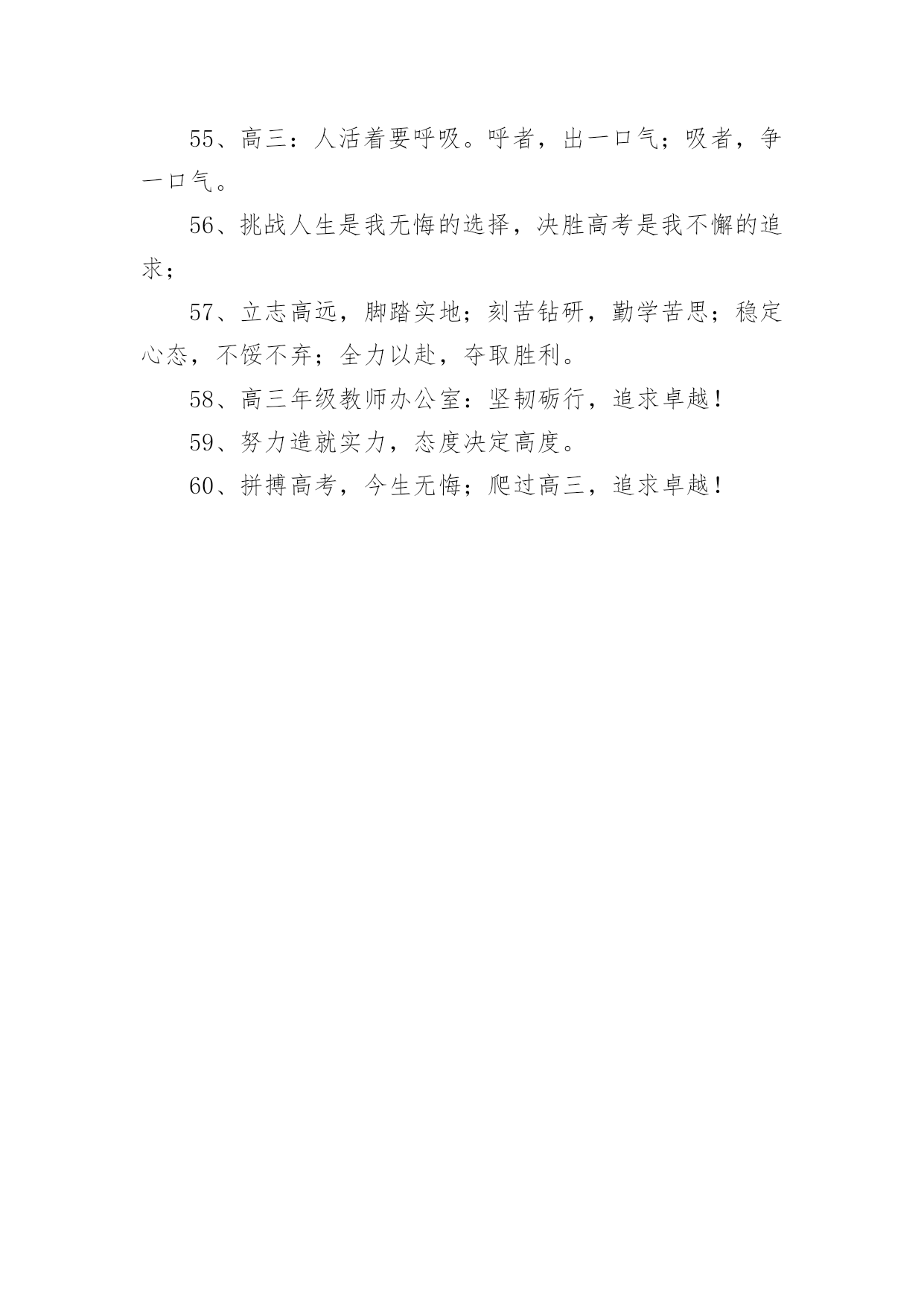 55、高三：人活着要呼吸。呼者，出一口气；吸者，争一口气。

56、挑战人生是我无悔的选择，决胜高考是我不懈的追求；

57、立志高远，脚踏实地；刻苦钻研，勤学苦思；稳定心态，不馁不弃；全力以赴，夺取胜利。

58、高三年级教师办公室：坚韧砺行，追求卓越！

59、努力造就实力，态度决定高度。

60、拼搏高考，今生无悔；爬过高三，追求卓越！